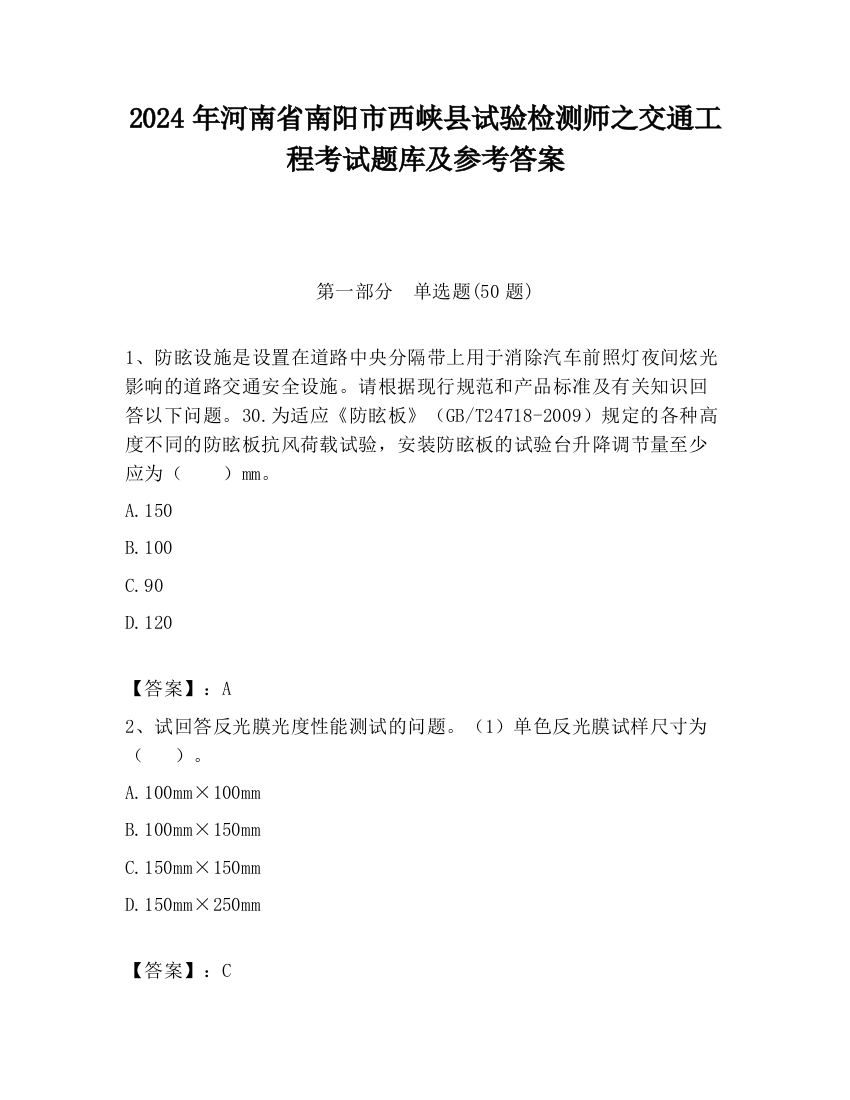 2024 年河南省南阳市西峡县试验检测师之交通工程考试题库及参考答案

第一部分　单选题(50 题)

1、防眩设施是设置在道路中央分隔带上用于消除汽车前照灯夜间炫光影响的道路交通安全设施。请根据现行规范和产品标准及有关知识回答以下问题。30.为适应《防眩板》（GB/T24718-2009）规定的各种高度不同的防眩板抗风荷载试验，安装防眩板的试验台升降调节量至少应为（　　）mm。

A.150

B.100

C.90

D.120

【答案】：A

2、试回答反光膜光度性能测试的问题。（1）单色反光膜试样尺寸为（　　）。

A.100mm×100mm

B.100mm×150mm

C.150mm×150mm

D.150mm×250mm

【答案】：C